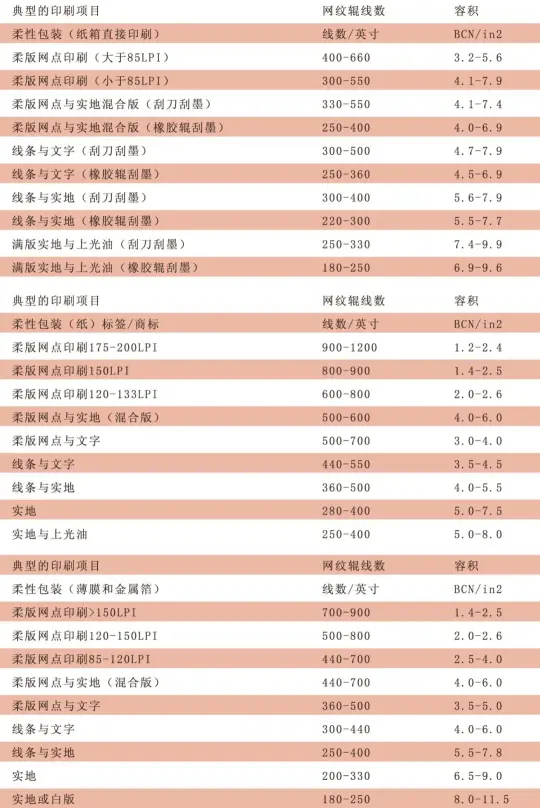 | 典型的印刷项目 | 网纹辊线数 | 容积 |
|---|---|---|
| 柔性包装（纸箱直接印刷） | 线数/英寸 | BCN/in2 |
| 柔版网点印刷（大于85LPI） | 400-660 | 3.2-5.6 |
| 柔版网点印刷（小于85LPI） | 300-550 | 4.1-7.9 |
| 柔版网点与实地混合版（刮刀刮墨） | 330-550 | 4.1-7.4 |
| 柔版网点与实地混合版（橡胶辊刮墨） | 250-400 | 4.0-6.9 |
| 线条与文字（刮刀刮墨） | 300-500 | 4.7-7.9 |
| 线条与文字（橡胶辊刮墨） | 250-360 | 4.5-6.9 |
| 线条与实地（刮刀刮墨） | 300-400 | 5.6-7.9 |
| 线条与实地（橡胶辊刮墨） | 220-300 | 5.5-7.7 |
| 满版实地与上光油（刮刀刮墨） | 250-330 | 7.4-9.9 |
| 满版实地与上光油（橡胶辊刮墨） | 180-250 | 6.9-9.6 |

| 典型的印刷项目 | 网纹辊线数 | 容积 |
|---|---|---|
| 柔性包装（纸）标签/商标 | 线数/英寸 | BCN/in2 |
| 柔版网点印刷175-200LPI | 900-1200 | 1.2-2.4 |
| 柔版网点印刷150LPI | 800-900 | 1.4-2.5 |
| 柔版网点印刷120-133LPI | 600-800 | 2.0-2.6 |
| 柔版网点与实地（混合版） | 500-600 | 4.0-6.0 |
| 柔版网点与文字 | 500-700 | 3.0-4.0 |
| 线条与文字 | 440-550 | 3.5-4.5 |
| 线条与实地 | 360-500 | 4.0-5.5 |
| 实地 | 280-400 | 5.0-7.5 |
| 实地与上光油 | 250-400 | 5.0-8.0 |

| 典型的印刷项目 | 网纹辊线数 | 容积 |
|---|---|---|
| 柔性包装（薄膜和金属箔） | 线数/英寸 | BCN/in2 |
| 柔版网点印刷>150LPI | 700-900 | 1.4-2.5 |
| 柔版网点印刷120-150LPI | 500-800 | 2.0-2.6 |
| 柔版网点印刷85-120LPI | 440-700 | 2.5-4.0 |
| 柔版网点与实地（混合版） | 440-700 | 4.0-6.0 |
| 柔版网点与文字 | 360-500 | 3.5-5.0 |
| 线条与文字 | 300-440 | 4.0-6.0 |
| 线条与实地 | 250-400 | 5.5-7.8 |
| 实地 | 200-330 | 6.5-9.0 |
| 实地或白版 | 180-250 | 8.0-11.5 |